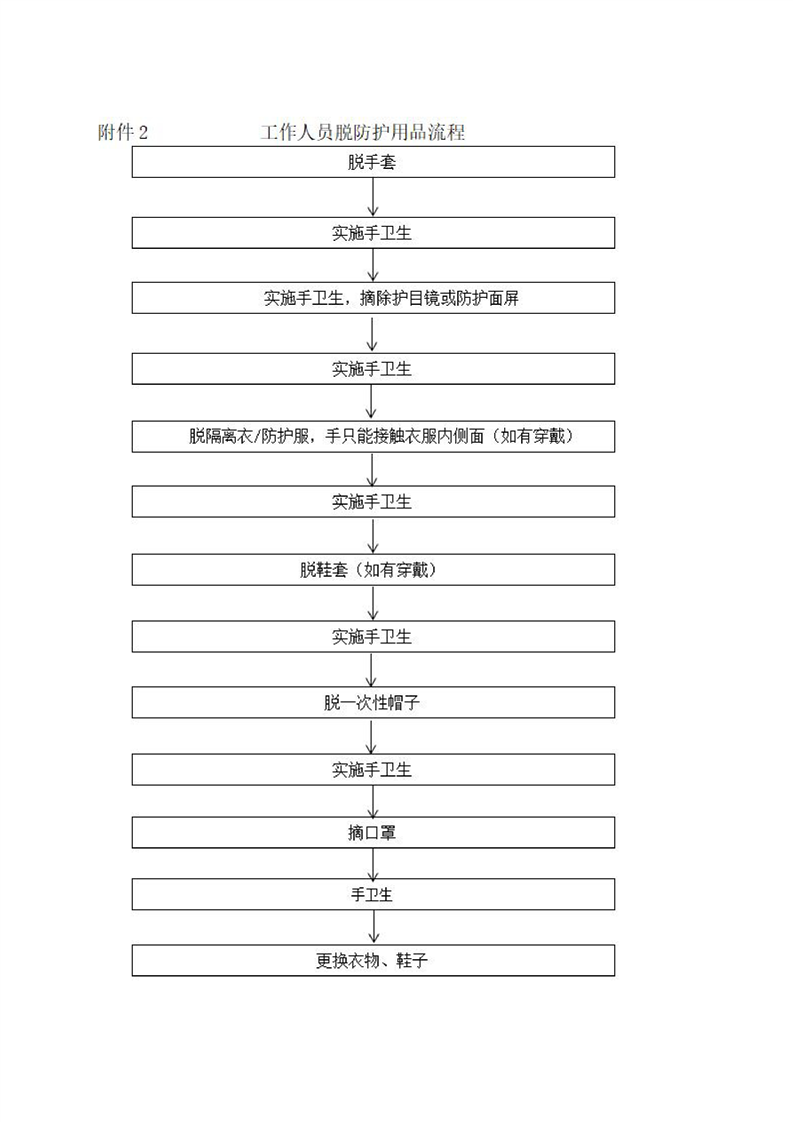 附件 2

工作人员脱防护用品流程

脱手套

实施手卫生

实施手卫生，摘除护目镜或防护面屏

实施手卫生

脱隔离衣/防护服，手只能接触衣服内侧面（如有穿戴）

实施手卫生

脱鞋套（如有穿戴）

实施手卫生

脱一次性帽子

实施手卫生

摘口罩

手卫生

更换衣物、鞋子